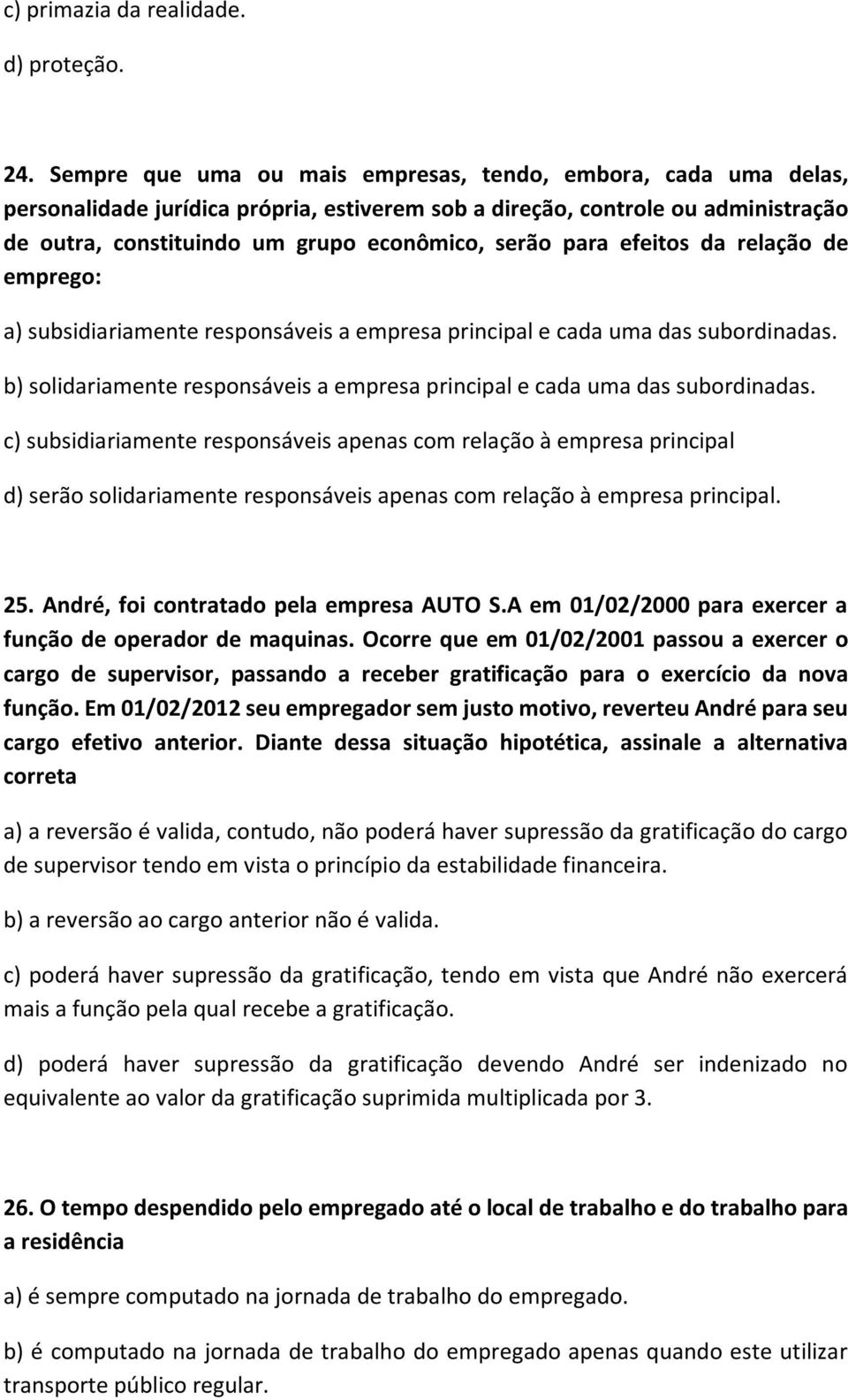 c) primazia da realidade.

d) proteção.

24. Sempre que uma ou mais empresas, tendo, embora, cada uma delas, personalidade jurídica própria, estiverem sob a direção, controle ou administração de outra, constituindo um grupo econômico, serão para efeitos da relação de emprego:

a) subsidiariamente responsáveis a empresa principal e cada uma das subordinadas.

b) solidariamente responsáveis a empresa principal e cada uma das subordinadas.

c) subsidiariamente responsáveis apenas com relação à empresa principal

d) serão solidariamente responsáveis apenas com relação à empresa principal.

25. André, foi contratado pela empresa AUTO S.A em 01/02/2000 para exercer a função de operador de maquinas. Ocorre que em 01/02/2001 passou a exercer o cargo de supervisor, passando a receber gratificação para o exercício da nova função. Em 01/02/2012 seu empregador sem justo motivo, reverteu André para seu cargo efetivo anterior. Diante dessa situação hipotética, assinale a alternativa correta

a) a reversão é valida, contudo, não poderá haver supressão da gratificação do cargo de supervisor tendo em vista o princípio da estabilidade financeira.

b) a reversão ao cargo anterior não é valida.

c) poderá haver supressão da gratificação, tendo em vista que André não exercerá mais a função pela qual recebe a gratificação.

d) poderá haver supressão da gratificação devendo André ser indenizado no equivalente ao valor da gratificação suprimida multiplicada por 3.

26. O tempo despendido pelo empregado até o local de trabalho e do trabalho para a residência

a) é sempre computado na jornada de trabalho do empregado.

b) é computado na jornada de trabalho do empregado apenas quando este utilizar transporte público regular.